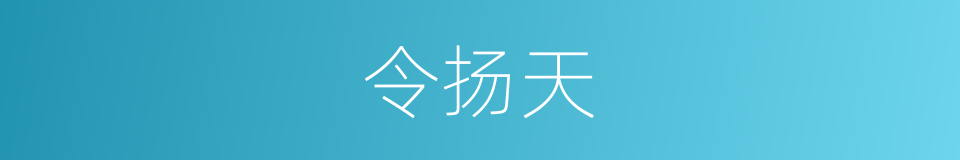 令扬天